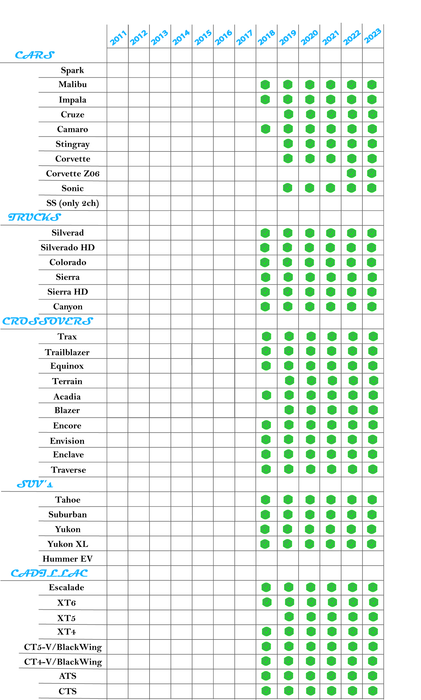 | | 2011 | 2012 | 2013 | 2014 | 2015 | 2016 | 2017 | 2018 | 2019 | 2020 | 2021 | 2022 | 2023 |
|---|---|---|---|---|---|---|---|---|---|---|---|---|---|
| CARS | | | | | | | | | | | | | |
| Spark | | | | | | | | | | | | | |
| Malibu | | | | | | | | | | | | | |
| Impala | | | | | | | | | | | | | |
| Cruze | | | | | | | | | | | | | |
| Camaro | | | | | | | | | | | | | |
| Stingray | | | | | | | | | | | | | |
| Corvette | | | | | | | | | | | | | |
| Corvette Z06 | | | | | | | | | | | | | |
| Sonic | | | | | | | | | | | | | |
| SS (only 2ch) | | | | | | | | | | | | | |
| TRUCKS | | | | | | | | | | | | | |
| Silverad | | | | | | | | | | | | | |
| Silverado HD | | | | | | | | | | | | | |
| Colorado | | | | | | | | | | | | | |
| Sierra | | | | | | | | | | | | | |
| Sierra HD | | | | | | | | | | | | | |
| Canyon | | | | | | | | | | | | | |
| CROSSOVERS | | | | | | | | | | | | | |
| Trax | | | | | | | | | | | | | |
| Trailblazer | | | | | | | | | | | | | |
| Equinox | | | | | | | | | | | | | |
| Terrain | | | | | | | | | | | | | |
| Acadia | | | | | | | | | | | | | |
| Blazer | | | | | | | | | | | | | |
| Encore | | | | | | | | | | | | | |
| Envision | | | | | | | | | | | | | |
| Enclave | | | | | | | | | | | | | |
| Traverse | | | | | | | | | | | | | |
| SUV's | | | | | | | | | | | | | |
| Tahoe | | | | | | | | | | | | | |
| Suburban | | | | | | | | | | | | | |
| Yukon | | | | | | | | | | | | | |
| Yukon XL | | | | | | | | | | | | | |
| Hummer EV | | | | | | | | | | | | | |
| CADILLAC | | | | | | | | | | | | | |
| Escalade | | | | | | | | | | | | | |
| XT6 | | | | | | | | | | | | | |
| XT5 | | | | | | | | | | | | | |
| XT4 | | | | | | | | | | | | | |
| CT5-V/BlackWing | | | | | | | | | | | | | |
| CT4-V/BlackWing | | | | | | | | | | | | | |
| ATS | | | | | | | | | | | | | |
| CTS | | | | | | | | | | | | | |